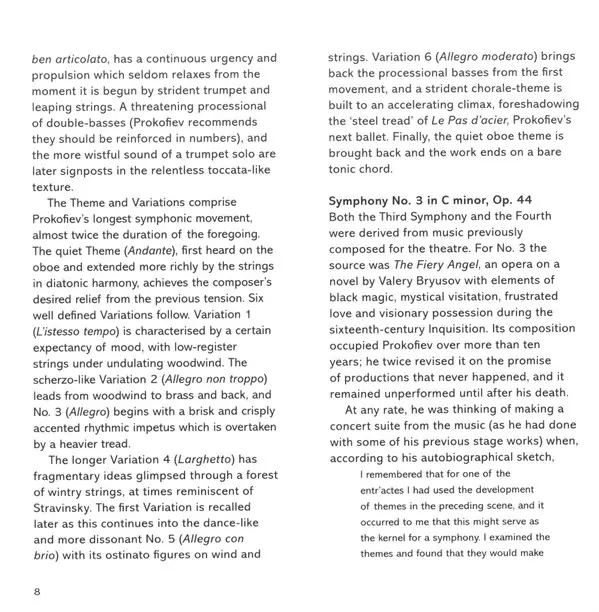 ben articolato, has a continuous urgency and propulsion which seldom relaxes from the moment it is begun by strident trumpet and leaping strings. A threatening processional of double-basses (Prokofiev recommends they should be reinforced in numbers), and the more wistful sound of a trumpet solo are later signposts in the relentless toccata-like texture.

The Theme and Variations comprise Prokofiev's longest symphonic movement, almost twice the duration of the foregoing. The quiet Theme (Andante), first heard on the oboe and extended more richly by the strings in diatonic harmony, achieves the composer's desired relief from the previous tension. Six well defined Variations follow. Variation 1 (L'istesso tempo) is characterised by a certain expectancy of mood, with low-register strings under undulating woodwind. The scherzo-like Variation 2 (Allegro non troppo) leads from woodwind to brass and back, and No. 3 (Allegro) begins with a brisk and crisply accented rhythmic impetus which is overtaken by a heavier tread.

The longer Variation 4 (Larghetto) has fragmentary ideas glimpsed through a forest of wintry strings, at times reminiscent of Stravinsky. The first Variation is recalled later as this continues into the dance-like and more dissonant No. 5 (Allegro con brio) with its ostinato figures on wind and strings. Variation 6 (Allegro moderato) brings back the processional basses from the first movement, and a strident chorale-theme is built to an accelerating climax, foreshadowing the 'steel tread' of Le Pas d'acier, Prokofiev's next ballet. Finally, the quiet oboe theme is brought back and the work ends on a bare tonic chord.

Symphony No. 3 in C minor, Op. 44
Both the Third Symphony and the Fourth were derived from music previously composed for the theatre. For No. 3 the source was The Fiery Angel, an opera on a novel by Valery Bryusov with elements of black magic, mystical visitation, frustrated love and visionary possession during the sixteenth-century Inquisition. Its composition occupied Prokofiev over more than ten years; he twice revised it on the promise of productions that never happened, and it remained unperformed until after his death.

At any rate, he was thinking of making a concert suite from the music (as he had done with some of his previous stage works) when, according to his autobiographical sketch,

I remembered that for one of the entr'actes I had used the development of themes in the preceding scene, and it occurred to me that this might serve as the kernel for a symphony. I examined the themes and found that they would make

8